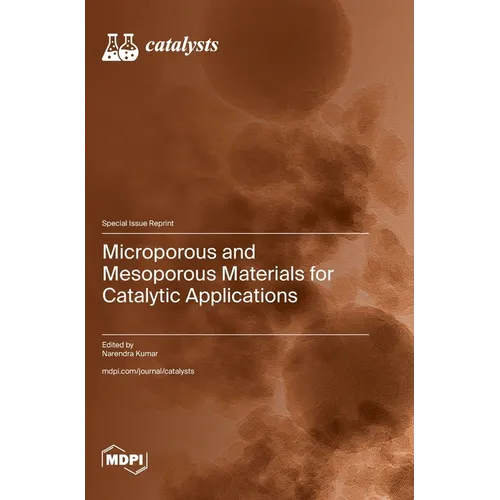 catalysts

Special Issue Reprint

Microporous and Mesoporous Materials for Catalytic Applications

Edited by
Narendra Kumar

mdpi.com/journal/catalysts

MDPI